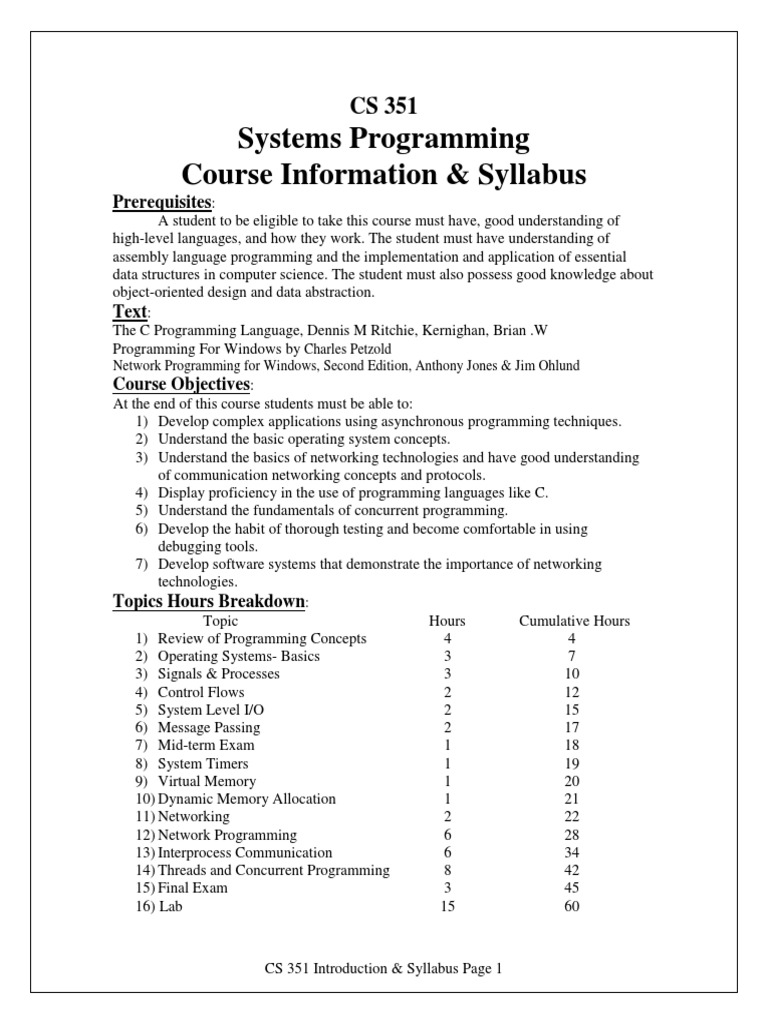 CS 351
Systems Programming
Course Information & Syllabus

Prerequisites:
A student to be eligible to take this course must have, good understanding of high-level languages, and how they work. The student must have understanding of assembly language programming and the implementation and application of essential data structures in computer science. The student must also possess good knowledge about object-oriented design and data abstraction.

Text:
The C Programming Language, Dennis M Ritchie, Kernighan, Brian .W
Programming For Windows by Charles Petzold
Network Programming for Windows, Second Edition, Anthony Jones & Jim Ohlund

Course Objectives:
At the end of this course students must be able to:
1) Develop complex applications using asynchronous programming techniques.
2) Understand the basic operating system concepts.
3) Understand the basics of networking technologies and have good understanding of communication networking concepts and protocols.
4) Display proficiency in the use of programming languages like C.
5) Understand the fundamentals of concurrent programming.
6) Develop the habit of thorough testing and become comfortable in using debugging tools.
7) Develop software systems that demonstrate the importance of networking technologies.

Topics Hours Breakdown:

| Topic | Hours | Cumulative Hours |
|---|---|---|
| 1) Review of Programming Concepts | 4 | 4 |
| 2) Operating Systems- Basics | 3 | 7 |
| 3) Signals & Processes | 3 | 10 |
| 4) Control Flows | 2 | 12 |
| 5) System Level I/O | 2 | 15 |
| 6) Message Passing | 2 | 17 |
| 7) Mid-term Exam | 1 | 18 |
| 8) System Timers | 1 | 19 |
| 9) Virtual Memory | 1 | 20 |
| 10) Dynamic Memory Allocation | 1 | 21 |
| 11) Networking | 2 | 22 |
| 12) Network Programming | 6 | 28 |
| 13) Interprocess Communication | 6 | 34 |
| 14) Threads and Concurrent Programming | 8 | 42 |
| 15) Final Exam | 3 | 45 |
| 16) Lab | 15 | 60 |

CS 351 Introduction & Syllabus Page 1